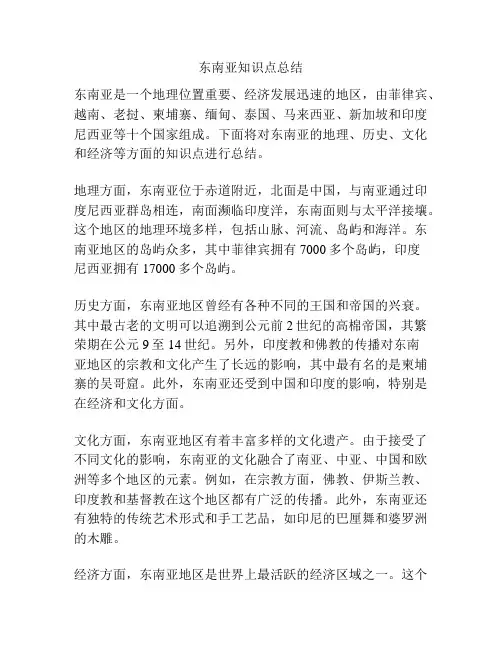 东南亚知识点总结

东南亚是一个地理位置重要、经济发展迅速的地区，由菲律宾、越南、老挝、柬埔寨、缅甸、泰国、马来西亚、新加坡和印度尼西亚等十个国家组成。下面将对东南亚的地理、历史、文化和经济等方面的知识点进行总结。

地理方面，东南亚位于赤道附近，北面是中国，与南亚通过印度尼西亚群岛相连，南面濒临印度洋，东南面则与太平洋接壤。这个地区的地理环境多样，包括山脉、河流、岛屿和海洋。东南亚地区的岛屿众多，其中菲律宾拥有 7000 多个岛屿，印度尼西亚拥有 17000 多个岛屿。

历史方面，东南亚地区曾经有各种不同的王国和帝国的兴衰。其中最古老的文明可以追溯到公元前 2 世纪的高棉帝国，其繁荣期在公元 9 至 14 世纪。另外，印度教和佛教的传播对东南亚地区的宗教和文化产生了长远的影响，其中最有名的是柬埔寨的吴哥窟。此外，东南亚还受到中国和印度的影响，特别是在经济和文化方面。

文化方面，东南亚地区有着丰富多样的文化遗产。由于接受了不同文化的影响，东南亚的文化融合了南亚、中亚、中国和欧洲等多个地区的元素。例如，在宗教方面，佛教、伊斯兰教、印度教和基督教在这个地区都有广泛的传播。此外，东南亚还有独特的传统艺术形式和手工艺品，如印尼的巴厘舞和婆罗洲的木雕。

经济方面，东南亚地区是世界上最活跃的经济区域之一。这个